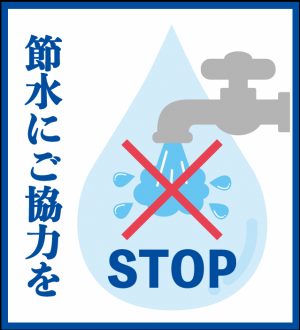 節水にご協力を

STOP